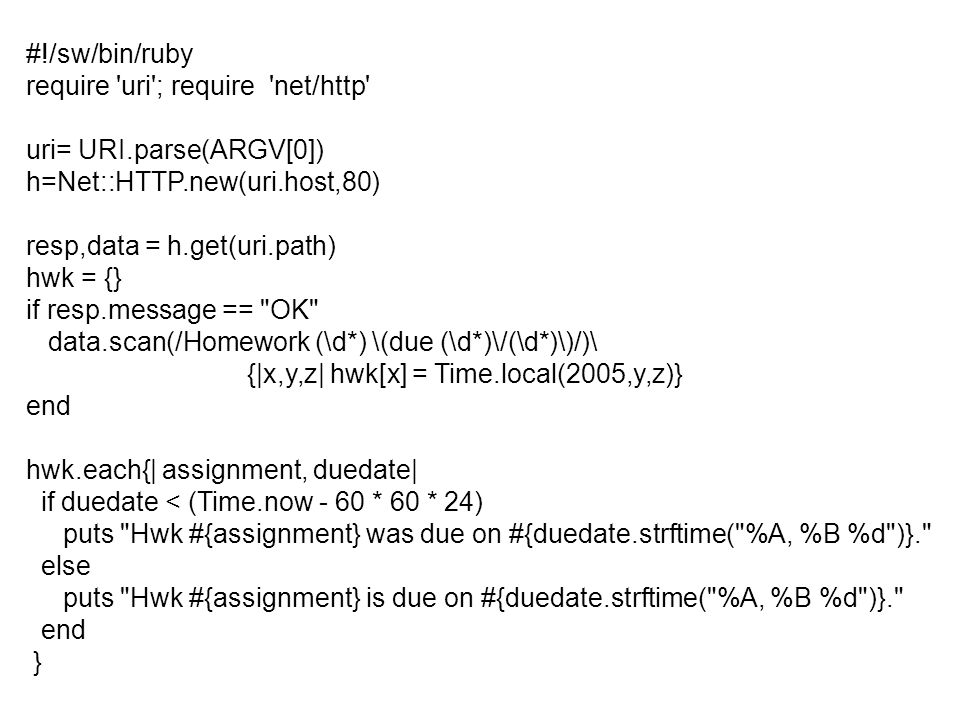 #!/sw/bin/ruby
require 'uri'; require  'net/http'

uri= URI.parse(ARGV[0])
h=Net::HTTP.new(uri.host,80)

resp,data = h.get(uri.path)
hwk = {}
if resp.message == "OK"
   data.scan(/Homework (\d*) \(due (\d*)\/(\d*)\)/)\
                              {|x,y,z| hwk[x] = Time.local(2005,y,z)}
end

hwk.each{| assignment, duedate|
  if duedate < (Time.now - 60 * 60 * 24)
     puts "Hwk #{assignment} was due on #{duedate.strftime("%A, %B %d")}."
  else
     puts "Hwk #{assignment} is due on #{duedate.strftime("%A, %B %d")}."
  end
}